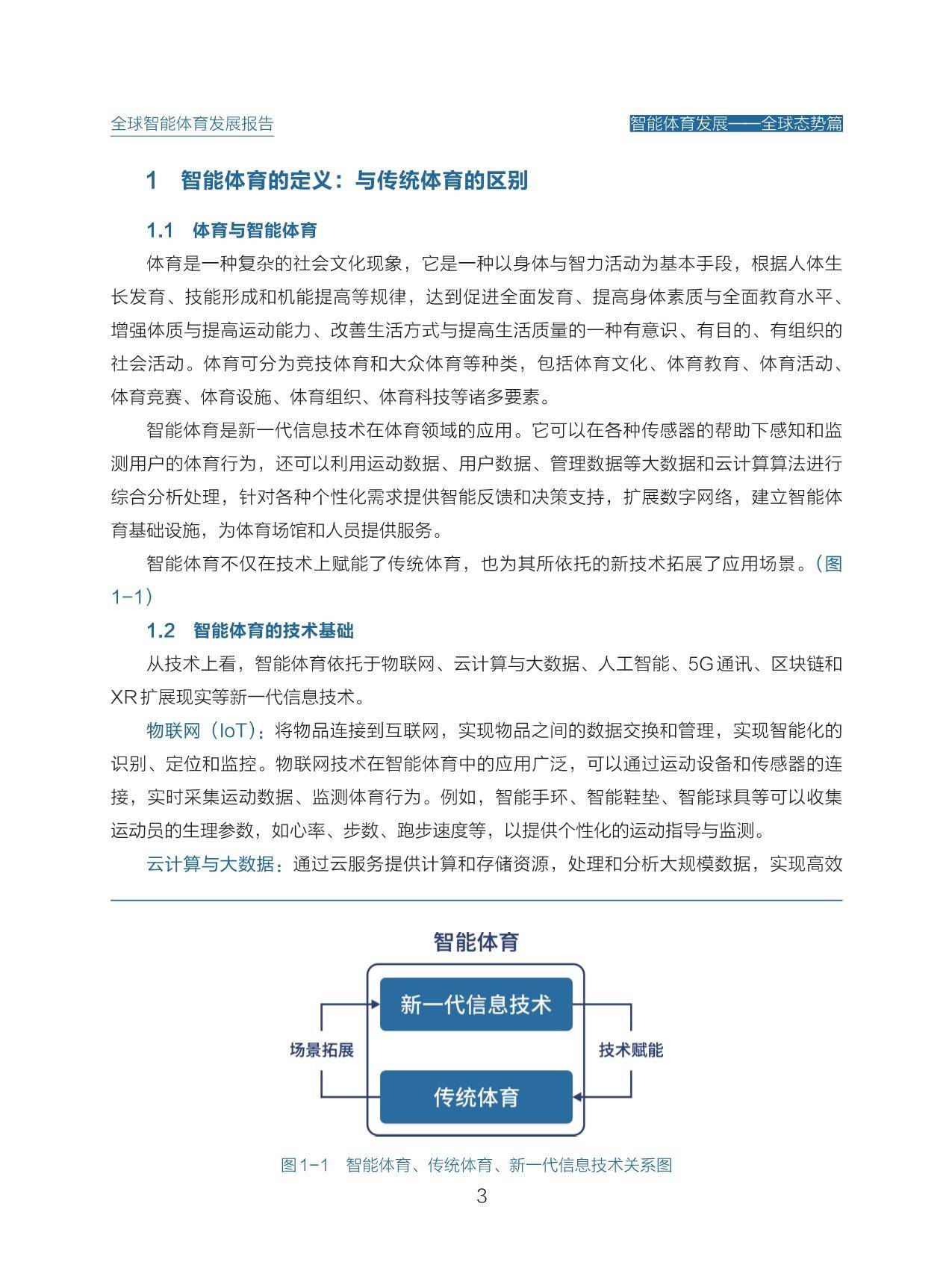 全球智能体育发展报告

智能体育发展——全球态势篇

1 智能体育的定义：与传统体育的区别

1.1 体育与智能体育

体育是一种复杂的社会文化现象，它是一种以身体与智力活动为基本手段，根据人体生长发育、技能形成和机能提高等规律，达到促进全面发育、提高身体素质与全面教育水平、增强体质与提高运动能力、改善生活方式与提高生活质量的一种有意识、有目的、有组织的社会活动。体育可分为竞技体育和大众体育等种类，包括体育文化、体育教育、体育活动、体育竞赛、体育设施、体育组织、体育科技等诸多要素。

智能体育是新一代信息技术在体育领域的应用。它可以在各种传感器的帮助下感知和监测用户的体育行为，还可以利用运动数据、用户数据、管理数据等大数据和云计算算法进行综合分析处理，针对各种个性化需求提供智能反馈和决策支持，扩展数字网络，建立智能体育基础设施，为体育场馆和人员提供服务。

智能体育不仅在技术上赋能了传统体育，也为其所依托的新技术拓展了应用场景。（图1-1）

1.2 智能体育的技术基础

从技术上看，智能体育依托于物联网、云计算与大数据、人工智能、5G通讯、区块链和XR扩展现实等新一代信息技术。

物联网（IoT）：将物品连接到互联网，实现物品之间的数据交换和管理，实现智能化的识别、定位和监控。物联网技术在智能体育中的应用广泛，可以通过运动设备和传感器的连接，实时采集运动数据、监测体育行为。例如，智能手环、智能鞋垫、智能球具等可以收集运动员的生理参数，如心率、步数、跑步速度等，以提供个性化的运动指导与监测。

云计算与大数据：通过云服务提供计算和存储资源，处理和分析大规模数据，实现高效

智能体育

新一代信息技术

场景拓展

技术赋能

传统体育

图1-1 智能体育、传统体育、新一代信息技术关系图

3